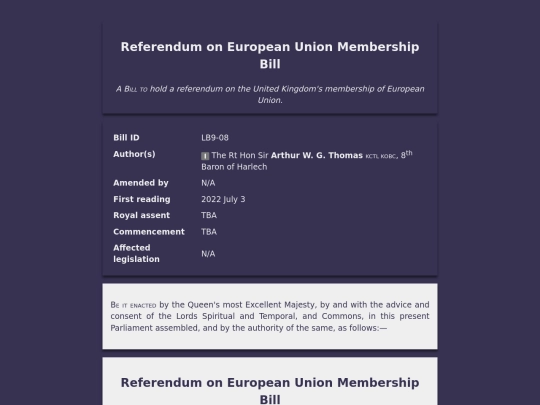 Referendum on European Union Membership Bill

A Bill to hold a referendum on the United Kingdom's membership of European Union.

| | |
|---|---|
| Bill ID | LB9-08 |
| Author(s) | The Rt Hon Sir Arthur W. G. Thomas KCTL KOBC, 8th Baron of Harlech |
| Amended by | N/A |
| First reading | 2022 July 3 |
| Royal assent | TBA |
| Commencement | TBA |
| Affected legislation | N/A |

Be it enacted by the Queen's most Excellent Majesty, by and with the advice and consent of the Lords Spiritual and Temporal, and Commons, in this present Parliament assembled, and by the authority of the same, as follows:—

Referendum on European Union Membership Bill